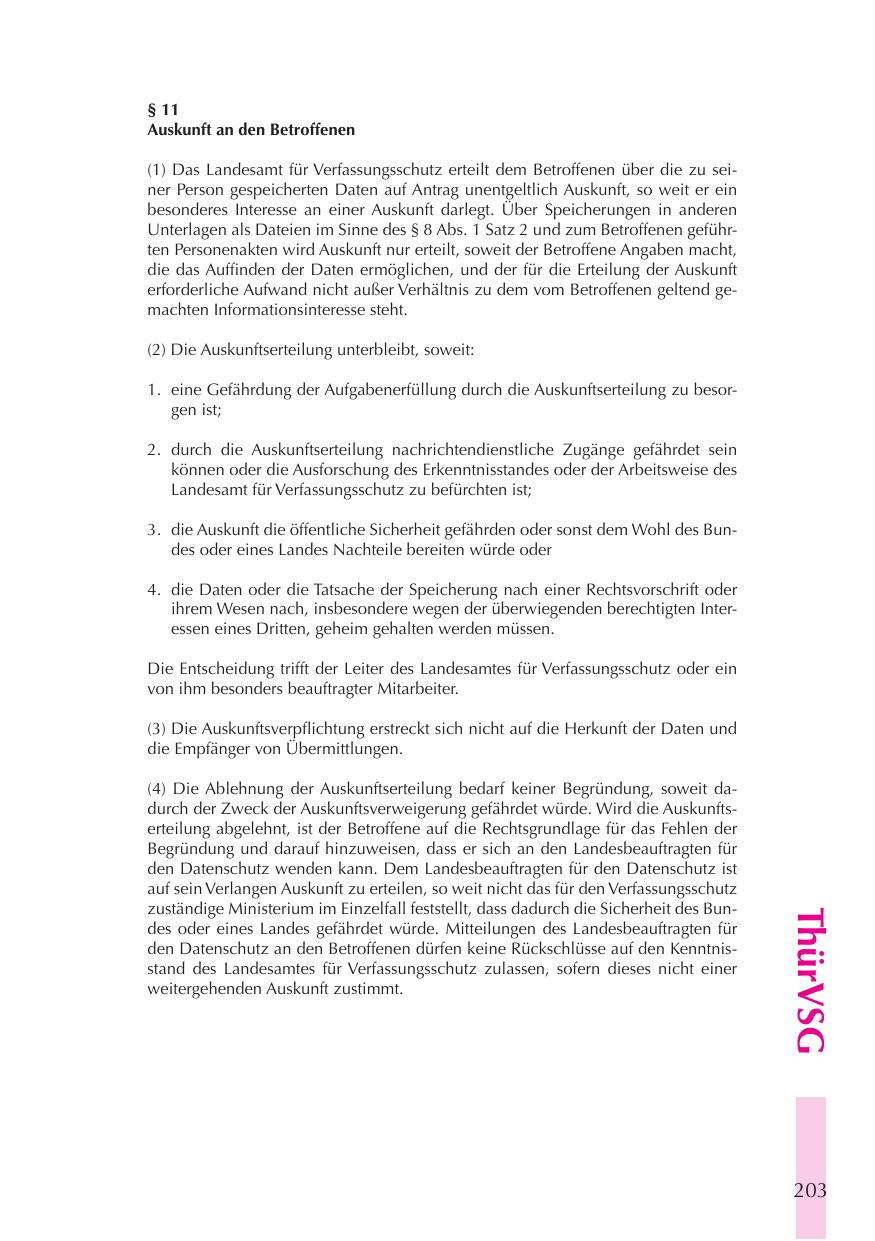 § 11
Auskunft an den Betroffenen

(1) Das Landesamt für Verfassungsschutz erteilt dem Betroffenen über die zu seiner Person gespeicherten Daten auf Antrag unentgeltlich Auskunft, so weit er ein besonderes Interesse an einer Auskunft darlegt. Über Speicherungen in anderen Unterlagen als Dateien im Sinne des § 8 Abs. 1 Satz 2 und zum Betroffenen geführten Personenakten wird Auskunft nur erteilt, soweit der Betroffene Angaben macht, die das Auffinden der Daten ermöglichen, und der für die Erteilung der Auskunft erforderliche Aufwand nicht außer Verhältnis zu dem vom Betroffenen geltend gemachten Informationsinteresse steht.

(2) Die Auskunftserteilung unterbleibt, soweit:

1. eine Gefährdung der Aufgabenerfüllung durch die Auskunftserteilung zu besorgen ist;

2. durch die Auskunftserteilung nachrichtendienstliche Zugänge gefährdet sein können oder die Ausforschung des Erkenntnisstandes oder der Arbeitsweise des Landesamt für Verfassungsschutz zu befürchten ist;

3. die Auskunft die öffentliche Sicherheit gefährden oder sonst dem Wohl des Bundes oder eines Landes Nachteile bereiten würde oder

4. die Daten oder die Tatsache der Speicherung nach einer Rechtsvorschrift oder ihrem Wesen nach, insbesondere wegen der überwiegenden berechtigten Interessen eines Dritten, geheim gehalten werden müssen.

Die Entscheidung trifft der Leiter des Landesamtes für Verfassungsschutz oder ein von ihm besonders beauftragter Mitarbeiter.

(3) Die Auskunftsverpflichtung erstreckt sich nicht auf die Herkunft der Daten und die Empfänger von Übermittlungen.

(4) Die Ablehnung der Auskunftserteilung bedarf keiner Begründung, soweit dadurch der Zweck der Auskunftsverweigerung gefährdet würde. Wird die Auskunftserteilung abgelehnt, ist der Betroffene auf die Rechtsgrundlage für das Fehlen der Begründung und darauf hinzuweisen, dass er sich an den Landesbeauftragten für den Datenschutz wenden kann. Dem Landesbeauftragten für den Datenschutz ist auf sein Verlangen Auskunft zu erteilen, so weit nicht das für den Verfassungsschutz zuständige Ministerium im Einzelfall feststellt, dass dadurch die Sicherheit des Bundes oder eines Landes gefährdet würde. Mitteilungen des Landesbeauftragten für den Datenschutz an den Betroffenen dürfen keine Rückschlüsse auf den Kenntnisstand des Landesamtes für Verfassungsschutz zulassen, sofern dieses nicht einer weitergehenden Auskunft zustimmt.

ThürVSG

203